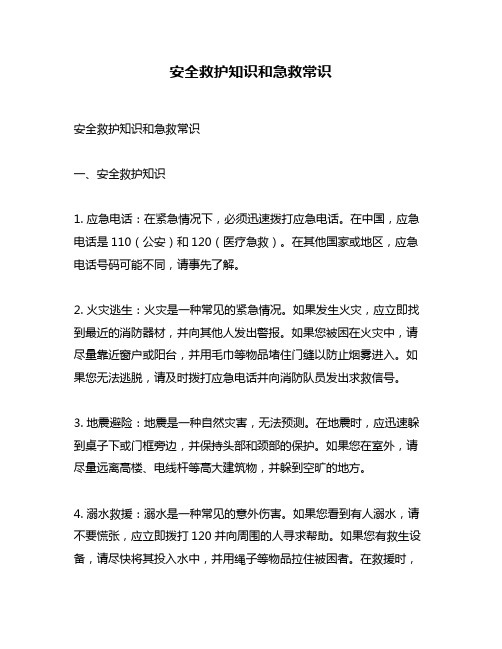 安全救护知识和急救常识

安全救护知识和急救常识

一、安全救护知识

1. 应急电话：在紧急情况下，必须迅速拨打应急电话。在中国，应急电话是 110（公安）和 120（医疗急救）。在其他国家或地区，应急电话号码可能不同，请事先了解。

2. 火灾逃生：火灾是一种常见的紧急情况。如果发生火灾，应立即找到最近的消防器材，并向其他人发出警报。如果您被困在火灾中，请尽量靠近窗户或阳台，并用毛巾等物品堵住门缝以防止烟雾进入。如果您无法逃脱，请及时拨打应急电话并向消防队员发出求救信号。

3. 地震避险：地震是一种自然灾害，无法预测。在地震时，应迅速躲到桌子下或门框旁边，并保持头部和颈部的保护。如果您在室外，请尽量远离高楼、电线杆等高大建筑物，并躲到空旷的地方。

4. 溺水救援：溺水是一种常见的意外伤害。如果您看到有人溺水，请不要慌张，应立即拨打 120 并向周围的人寻求帮助。如果您有救生设备，请尽快将其投入水中，并用绳子等物品拉住被困者。在救援时，